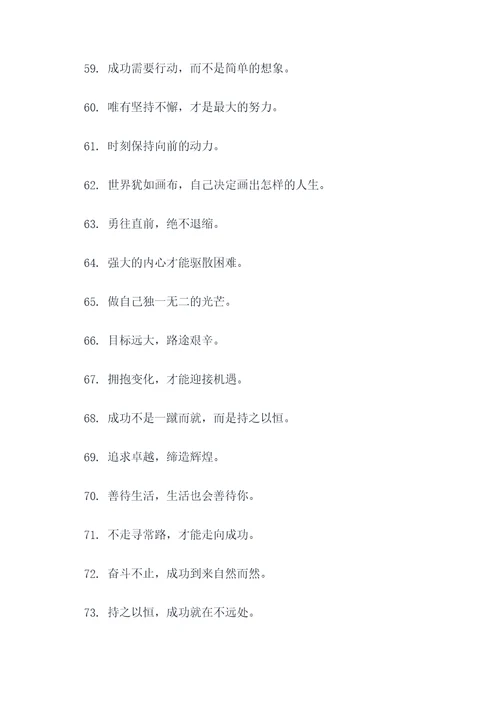 59. 成功需要行动，而不是简单的想象。

60. 唯有坚持不懈，才是最大的努力。

61. 时刻保持向前的动力。

62. 世界犹如画布，自己决定画出怎样的人生。

63. 勇往直前，绝不退缩。

64. 强大的内心才能驱散困难。

65. 做自己独一无二的光芒。

66. 目标远大，路途艰辛。

67. 拥抱变化，才能迎接机遇。

68. 成功不是一蹴而就，而是持之以恒。

69. 追求卓越，缔造辉煌。

70. 善待生活，生活也会善待你。

71. 不走寻常路，才能走向成功。

72. 奋斗不止，成功到来自然而然。

73. 持之以恒，成功就在不远处。